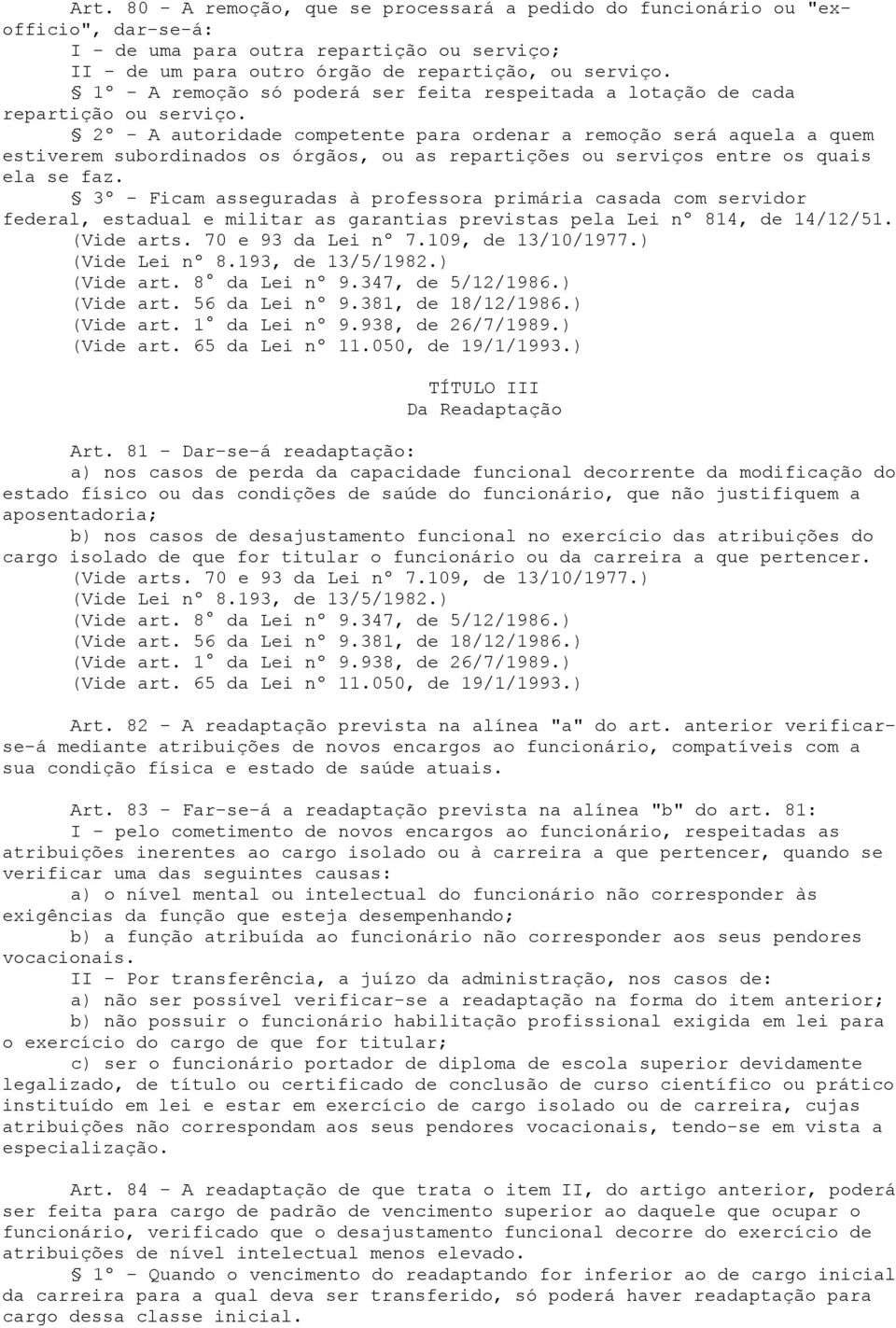 Art. 80 - A remoção, que se processará a pedido do funcionário ou "ex-officio", dar-se-á:
I - de uma para outra repartição ou serviço;
II - de um para outro órgão de repartição, ou serviço.
§ 1º - A remoção só poderá ser feita respeitada a lotação de cada repartição ou serviço.
§ 2º - A autoridade competente para ordenar a remoção será aquela a quem estiverem subordinados os órgãos, ou as repartições ou serviços entre os quais ela se faz.
§ 3º - Ficam asseguradas à professora primária casada com servidor federal, estadual e militar as garantias previstas pela Lei nº 814, de 14/12/51.
(Vide arts. 70 e 93 da Lei nº 7.109, de 13/10/1977.)
(Vide Lei nº 8.193, de 13/5/1982.)
(Vide art. 8º da Lei nº 9.347, de 5/12/1986.)
(Vide art. 56 da Lei nº 9.381, de 18/12/1986.)
(Vide art. 1º da Lei nº 9.938, de 26/7/1989.)
(Vide art. 65 da Lei nº 11.050, de 19/1/1993.)

TÍTULO III
Da Readaptação

Art. 81 - Dar-se-á readaptação:
a) nos casos de perda da capacidade funcional decorrente da modificação do estado físico ou das condições de saúde do funcionário, que não justifiquem a aposentadoria;
b) nos casos de desajustamento funcional no exercício das atribuições do cargo isolado de que for titular o funcionário ou da carreira a que pertencer.
(Vide arts. 70 e 93 da Lei nº 7.109, de 13/10/1977.)
(Vide Lei nº 8.193, de 13/5/1982.)
(Vide art. 8º da Lei nº 9.347, de 5/12/1986.)
(Vide art. 56 da Lei nº 9.381, de 18/12/1986.)
(Vide art. 1º da Lei nº 9.938, de 26/7/1989.)
(Vide art. 65 da Lei nº 11.050, de 19/1/1993.)

Art. 82 - A readaptação prevista na alínea "a" do art. anterior verificar-se-á mediante atribuições de novos encargos ao funcionário, compatíveis com a sua condição física e estado de saúde atuais.

Art. 83 - Far-se-á a readaptação prevista na alínea "b" do art. 81:
I - pelo cometimento de novos encargos ao funcionário, respeitadas as atribuições inerentes ao cargo isolado ou à carreira a que pertencer, quando se verificar uma das seguintes causas:
a) o nível mental ou intelectual do funcionário não corresponder às exigências da função que esteja desempenhando;
b) a função atribuída ao funcionário não corresponder aos seus pendores vocacionais.
II - Por transferência, a juízo da administração, nos casos de:
a) não ser possível verificar-se a readaptação na forma do item anterior;
b) não possuir o funcionário habilitação profissional exigida em lei para o exercício do cargo de que for titular;
c) ser o funcionário portador de diploma de escola superior devidamente legalizado, de título ou certificado de conclusão de curso científico ou prático instituído em lei e estar em exercício de cargo isolado ou de carreira, cujas atribuições não correspondam aos seus pendores vocacionais, tendo-se em vista a especialização.

Art. 84 - A readaptação de que trata o item II, do artigo anterior, poderá ser feita para cargo de padrão de vencimento superior ao daquele que ocupar o funcionário, verificado que o desajustamento funcional decorre do exercício de atribuições de nível intelectual menos elevado.
§ 1º - Quando o vencimento do readaptando for inferior ao de cargo inicial da carreira para a qual deva ser transferido, só poderá haver readaptação para cargo dessa classe inicial.